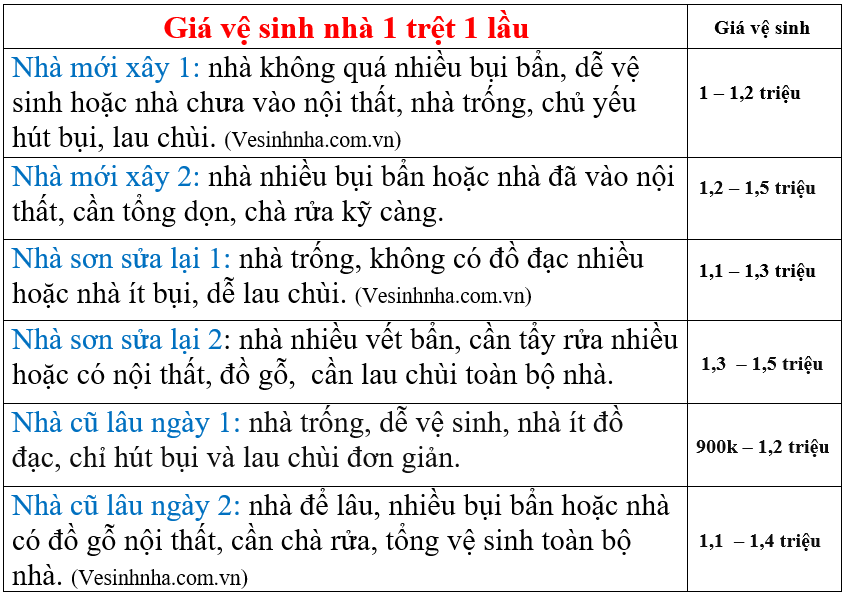 | Giá vệ sinh nhà 1 trệt 1 lầu | Giá vệ sinh |
|---|---|
| Nhà mới xây 1: nhà không quá nhiều bụi bẩn, dễ vệ sinh hoặc nhà chưa vào nội thất, nhà trống, chủ yếu hút bụi, lau chùi. (Vesinhnha.com.vn) | 1 – 1,2 triệu |
| Nhà mới xây 2: nhà nhiều bụi bẩn hoặc nhà đã vào nội thất, cần tổng dọn, chà rửa kỹ càng. | 1,2 – 1,5 triệu |
| Nhà sơn sửa lại 1: nhà trống, không có đồ đạc nhiều hoặc nhà ít bụi, dễ lau chùi. (Vesinhnha.com.vn) | 1,1 – 1,3 triệu |
| Nhà sơn sửa lại 2: nhà nhiều vết bẩn, cần tẩy rửa nhiều hoặc có nội thất, đồ gỗ, cần lau chùi toàn bộ nhà. | 1,3 – 1,5 triệu |
| Nhà cũ lâu ngày 1: nhà trống, dễ vệ sinh, nhà ít đồ đạc, chỉ hút bụi và lau chùi đơn giản. | 900k – 1,2 triệu |
| Nhà cũ lâu ngày 2: nhà để lâu, nhiều bụi bẩn hoặc nhà có đồ gỗ nội thất, cần chà rửa, tổng vệ sinh toàn bộ nhà. (Vesinhnha.com.vn) | 1,1 – 1,4 triệu |